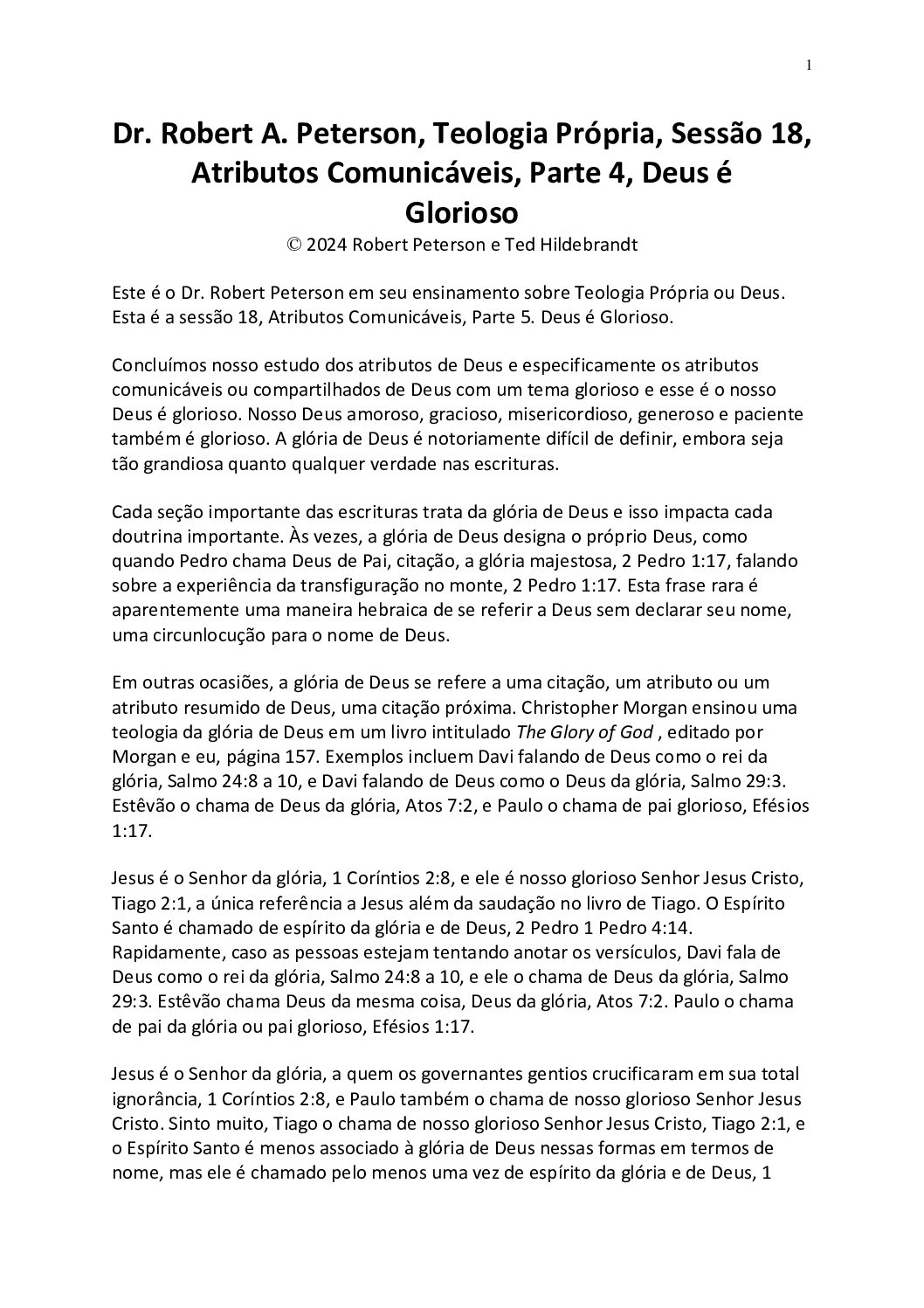 1

Dr. Robert A. Peterson, Teologia Própria, Sessão 18, Atributos Comunicáveis, Parte 4, Deus é Glorioso
© 2024 Robert Peterson e Ted Hildebrandt

Este é o Dr. Robert Peterson em seu ensinamento sobre Teologia Própria ou Deus. Esta é a sessão 18, Atributos Comunicáveis, Parte 5. Deus é Glorioso.

Concluímos nosso estudo dos atributos de Deus e especificamente os atributos comunicáveis ou compartilhados de Deus com um tema glorioso e esse é o nosso Deus é glorioso. Nosso Deus amoroso, gracioso, misericordioso, generoso e paciente também é glorioso. A glória de Deus é notoriamente difícil de definir, embora seja tão grandiosa quanto qualquer verdade nas escrituras.

Cada seção importante das escrituras trata da glória de Deus e isso impacta cada doutrina importante. Às vezes, a glória de Deus designa o próprio Deus, como quando Pedro chama Deus de Pai, citação, a glória majestosa, 2 Pedro 1:17, falando sobre a experiência da transfiguração no monte, 2 Pedro 1:17. Esta frase rara é aparentemente uma maneira hebraica de se referir a Deus sem declarar seu nome, uma circunlocução para o nome de Deus.

Em outras ocasiões, a glória de Deus se refere a uma citação, um atributo ou um atributo resumido de Deus, uma citação próxima. Christopher Morgan ensinou uma teologia da glória de Deus em um livro intitulado The Glory of God , editado por Morgan e eu, página 157. Exemplos incluem Davi falando de Deus como o rei da glória, Salmo 24:8 a 10, e Davi falando de Deus como o Deus da glória, Salmo 29:3. Estêvão o chama de Deus da glória, Atos 7:2, e Paulo o chama de pai glorioso, Efésios 1:17.

Jesus é o Senhor da glória, 1 Coríntios 2:8, e ele é nosso glorioso Senhor Jesus Cristo, Tiago 2:1, a única referência a Jesus além da saudação no livro de Tiago. O Espírito Santo é chamado de espírito da glória e de Deus, 2 Pedro 1 Pedro 4:14. Rapidamente, caso as pessoas estejam tentando anotar os versículos, Davi fala de Deus como o rei da glória, Salmo 24:8 a 10, e ele o chama de Deus da glória, Salmo 29:3. Estêvão chama Deus da mesma coisa, Deus da glória, Atos 7:2. Paulo o chama de pai da glória ou pai glorioso, Efésios 1:17.

Jesus é o Senhor da glória, a quem os governantes gentios crucificaram em sua total ignorância, 1 Coríntios 2:8, e Paulo também o chama de nosso glorioso Senhor Jesus Cristo. Sinto muito, Tiago o chama de nosso glorioso Senhor Jesus Cristo, Tiago 2:1, e o Espírito Santo é menos associado à glória de Deus nessas formas em termos de nome, mas ele é chamado pelo menos uma vez de espírito da glória e de Deus, 1